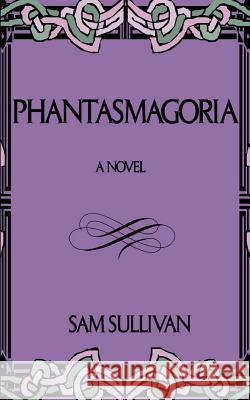 PHANTASMAGORIA

A NOVEL

SAM SULLIVAN

Kraina Książek